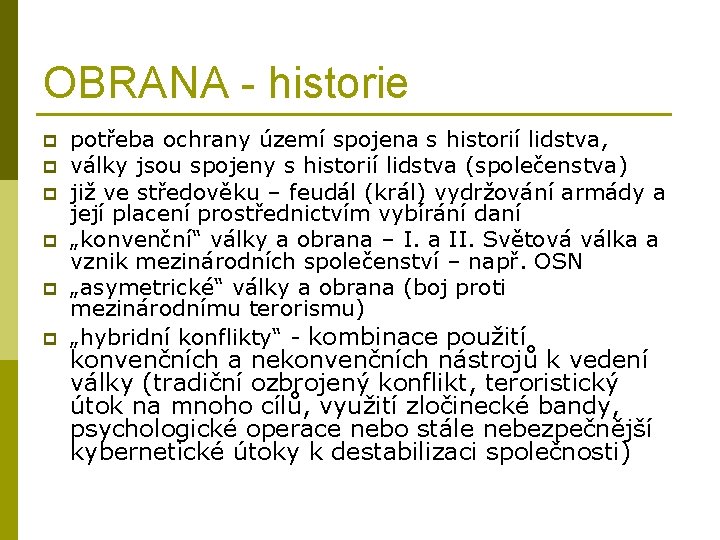 OBRANA - historie

potřeba ochrany území spojena s historií lidstva,

války jsou spojeny s historií lidstva (společenstva)

již ve středověku – feudál (král) vydržování armády a její placení prostřednictvím vybírání daní

„konvenční“ války a obrana – I. a II. Světová válka a vznik mezinárodních společenství – např. OSN

„asymetrické“ války a obrana (boj proti mezinárodnímu terorismu)

„hybridní konflikty“ - kombinace použití konvenčních a nekonvenčních nástrojů k vedení války (tradiční ozbrojený konflikt, teroristický útok na mnoho cílů, využití zločinecké bandy, psychologické operace nebo stále nebezpečnější kybernetické útoky k destabilizaci společnosti)